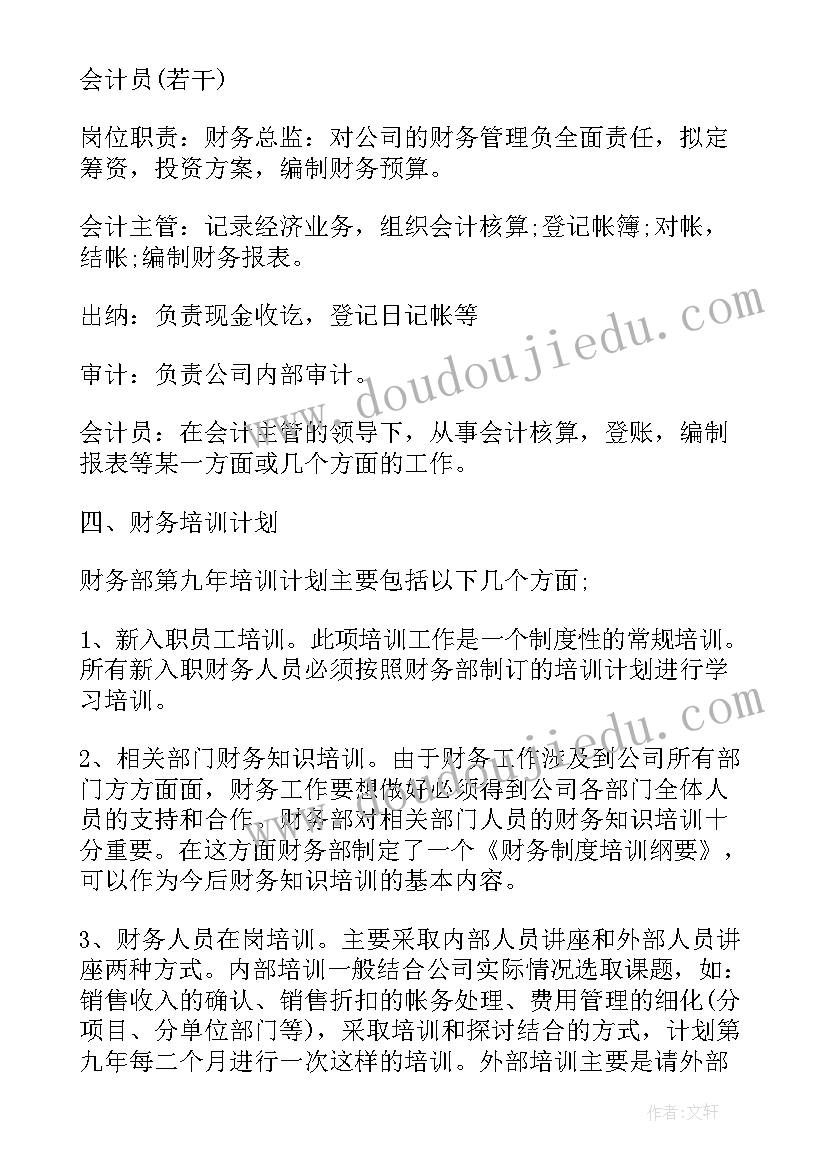 会计员(若干)

岗位职责：财务总监：对公司的财务管理负全面责任，拟定筹资，投资方案，编制财务预算。

会计主管：记录经济业务，组织会计核算;登记帐簿;对帐，结帐;编制财务报表。

出纳：负责现金收讫，登记日记帐等

审计：负责公司内部审计。

会计员：在会计主管的领导下，从事会计核算，登账，编制报表等某一方面或几个方面的工作。

四、财务培训计划

财务部第九年培训计划主要包括以下几个方面;

1、新入职员工培训。此项培训工作是一个制度性的常规培训。所有新入职财务人员必须按照财务部制订的培训计划进行学习培训。

2、相关部门财务知识培训。由于财务工作涉及到公司所有部门方方面面，财务工作要想做好必须得到公司各部门全体人员的支持和合作。财务部对相关部门人员的财务知识培训十分重要。在这方面财务部制定了一个《财务制度培训纲要》，可以作为今后财务知识培训的基本内容。

3、财务人员在岗培训。主要采取内部人员讲座和外部人员讲座两种方式。内部培训一般结合公司实际情况选取课题，如：销售收入的确认、销售折扣的帐务处理、费用管理的细化(分项目、分单位部门等)，采取培训和探讨结合的方式，计划第九年每二个月进行一次这样的培训。外部培训主要是请外部

www.doudoujiedu.com

作者：文轩